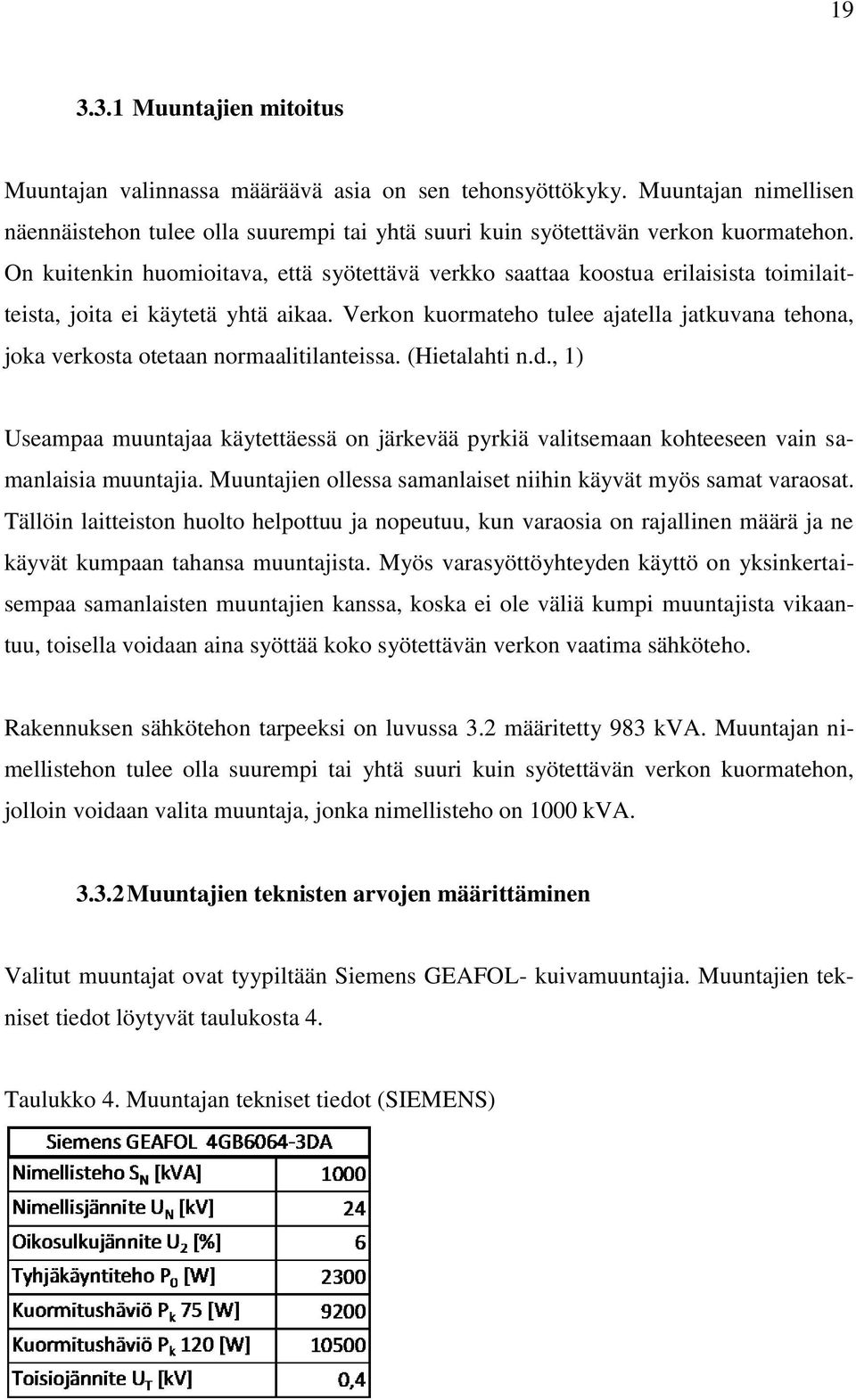 19

3.3.1 Muuntajien mitoitus

Muuntajan valinnassa määräävä asia on sen tehonsyöttökyky. Muuntajan nimellisen näennäistehon tulee olla suurempi tai yhtä suuri kuin syötettävän verkon kuormatehon. On kuitenkin huomioitava, että syötettävä verkko saattaa koostua erilaisista toimilaitteista, joita ei käytetä yhtä aikaa. Verkon kuormateho tulee ajatella jatkuvana tehona, joka verkosta otetaan normaalitilanteissa. (Hietalahti n.d., 1)

Useampaa muuntajaa käytettäessä on järkevää pyrkiä valitsemaan kohteeseen vain samanlaisia muuntajia. Muuntajien ollessa samanlaiset niihin käyvät myös samat varaosat. Tällöin laitteiston huolto helpottuu ja nopeutuu, kun varaosia on rajallinen määrä ja ne käyvät kumpaan tahansa muuntajista. Myös varasyöttöyhteyden käyttö on yksinkertaisempaa samanlaisten muuntajien kanssa, koska ei ole väliä kumpi muuntajista vikaantuu, toisella voidaan aina syöttää koko syötettävän verkon vaatima sähköteho.

Rakennuksen sähkötehon tarpeeksi on luvussa 3.2 määritetty 983 kVA. Muuntajan nimellistehon tulee olla suurempi tai yhtä suuri kuin syötettävän verkon kuormatehon, jolloin voidaan valita muuntaja, jonka nimellisteho on 1000 kVA.

3.3.2 Muuntajien teknisten arvojen määrittäminen

Valitut muuntajat ovat tyypiltään Siemens GEAFOL- kuivamuuntajia. Muuntajien tekniset tiedot löytyvät taulukosta 4.

Taulukko 4. Muuntajan tekniset tiedot (SIEMENS)

| Siemens GEAFOL 4GB6064-3DA | |
|---|---|
| Nimellisteho $S_N$ [kVA] | 1000 |
| Nimellisjännite $U_N$ [kV] | 24 |
| Oikosulkujännite $U_2$ [%] | 6 |
| Tyhjäkäyntiteho $P_0$ [W] | 2300 |
| Kuormitushäviö $P_k$ 75 [W] | 9200 |
| Kuormitushäviö $P_k$ 120 [W] | 10500 |
| Toisiojännite $U_T$ [kV] | 0,4 |